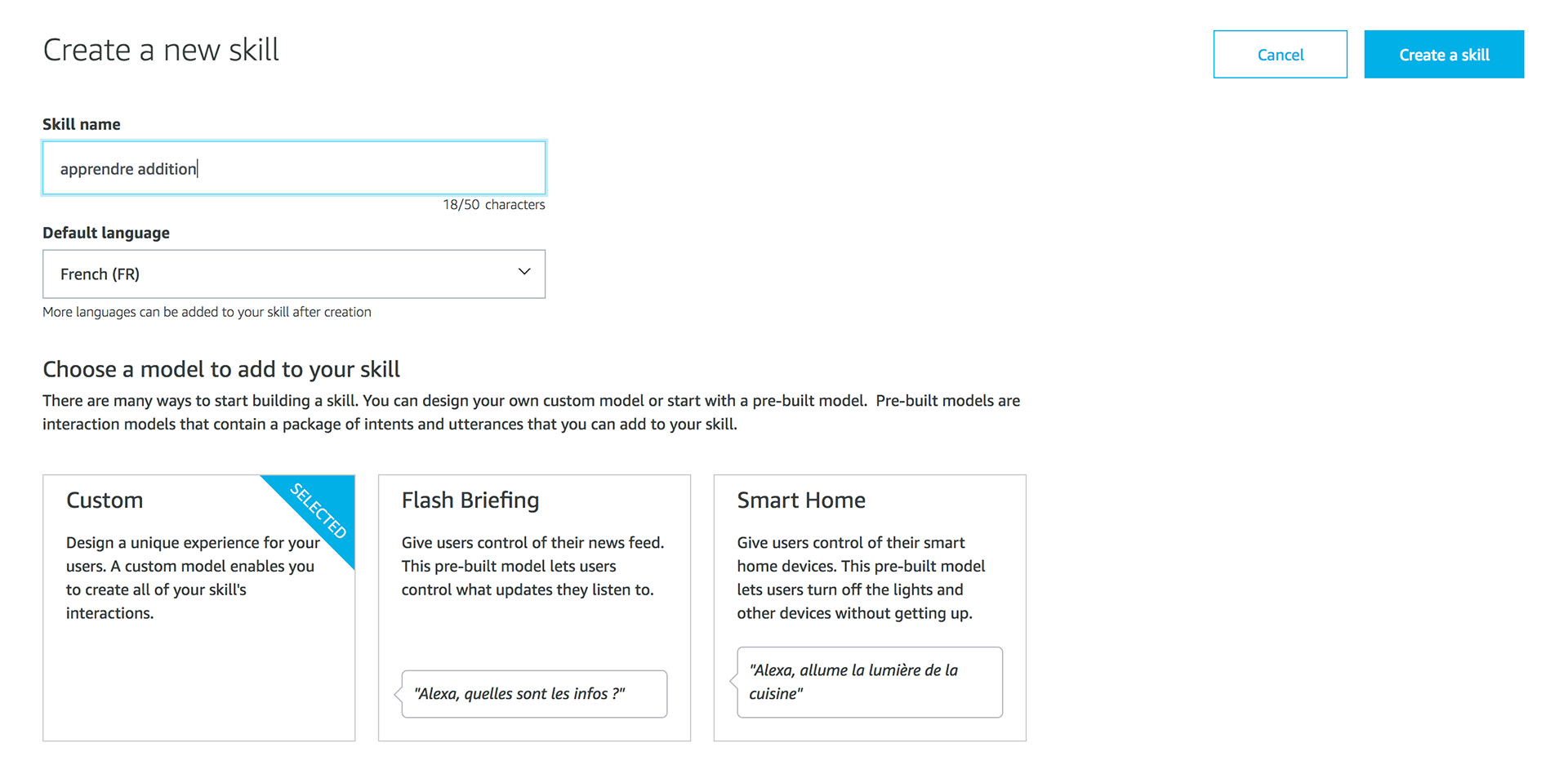 Create a new skill

Cancel

Create a skill

Skill name

apprendre addition

18/50 characters

Default language

French (FR)

More languages can be added to your skill after creation

Choose a model to add to your skill

There are many ways to start building a skill. You can design your own custom model or start with a pre-built model. Pre-built models are interaction models that contain a package of intents and utterances that you can add to your skill.

Custom

SELECTED

Design a unique experience for your users. A custom model enables you to create all of your skill's interactions.

Flash Briefing

Give users control of their news feed. This pre-built model lets users control what updates they listen to.

"Alexa, quelles sont les infos ?"

Smart Home

Give users control of their smart home devices. This pre-built model lets users turn off the lights and other devices without getting up.

"Alexa, allume la lumière de la cuisine"